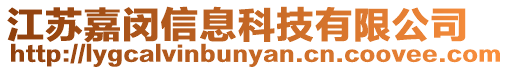 江苏嘉闵信息科技有限公司
http://lygcalvinbunyan.cn.coovee.com